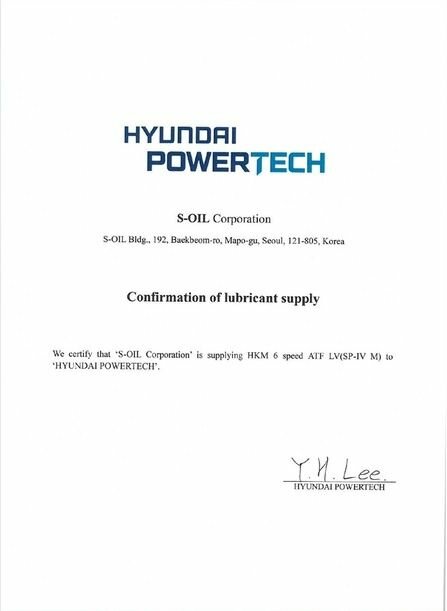 HYUNDAI
POWERTECH

S-OIL Corporation

S-OIL Bldg., 192, Baekbeom-ro, Mapo-gu, Seoul, 121-805, Korea

Confirmation of lubricant supply

We certify that 'S-OIL Corporation' is supplying HKM 6 speed ATF LV(SP-IV M) to 'HYUNDAI POWERTECH'.

Y. H. Lee.
HYUNDAI POWERTECH